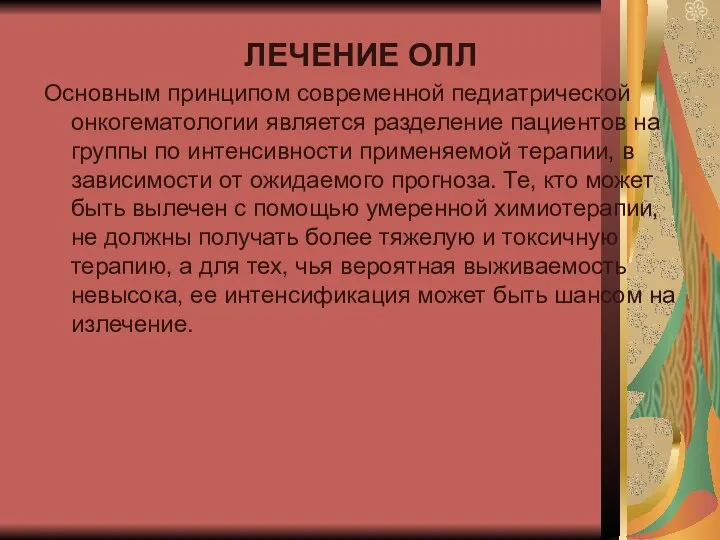 ЛЕЧЕНИЕ ОЛЛ

Основным принципом современной педиатрической онкогематологии является разделение пациентов на группы по интенсивности применяемой терапии, в зависимости от ожидаемого прогноза. Те, кто может быть вылечен с помощью умеренной химиотерапии, не должны получать более тяжелую и токсичную терапию, а для тех, чья вероятная выживаемость невысока, ее интенсификация может быть шансом на излечение.